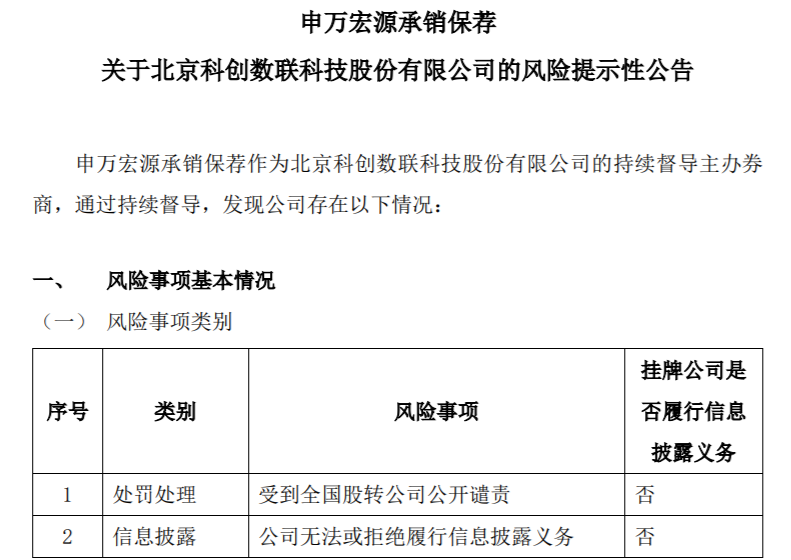 申万宏源承销保荐

关于北京科创数联科技股份有限公司的风险提示性公告

申万宏源承销保荐作为北京科创数联科技股份有限公司的持续督导主办券商，通过持续督导，发现公司存在以下情况：

一、 风险事项基本情况

（一） 风险事项类别

| 序号 | 类别 | 风险事项 | 挂牌公司是否履行信息披露义务 |
|---|---|---|---|
| 1 | 处罚处理 | 受到全国股转公司公开谴责 | 否 |
| 2 | 信息披露 | 公司无法或拒绝履行信息披露义务 | 否 |